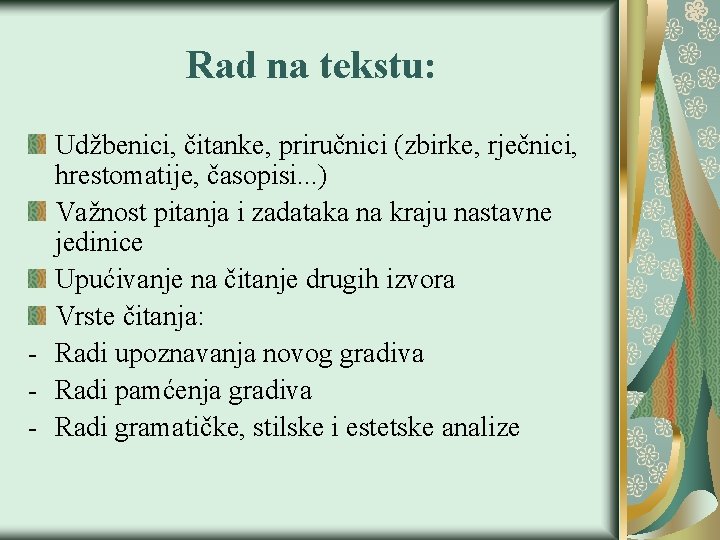 Rad na tekstu:

Udžbenici, čitanke, priručnici (zbirke, rječnici, hrestomatije, časopisi...)

Važnost pitanja i zadataka na kraju nastavne jedinice

Upućivanje na čitanje drugih izvora

Vrste čitanja:

- Radi upoznavanja novog gradiva
- Radi pamćenja gradiva
- Radi gramatičke, stilske i estetske analize